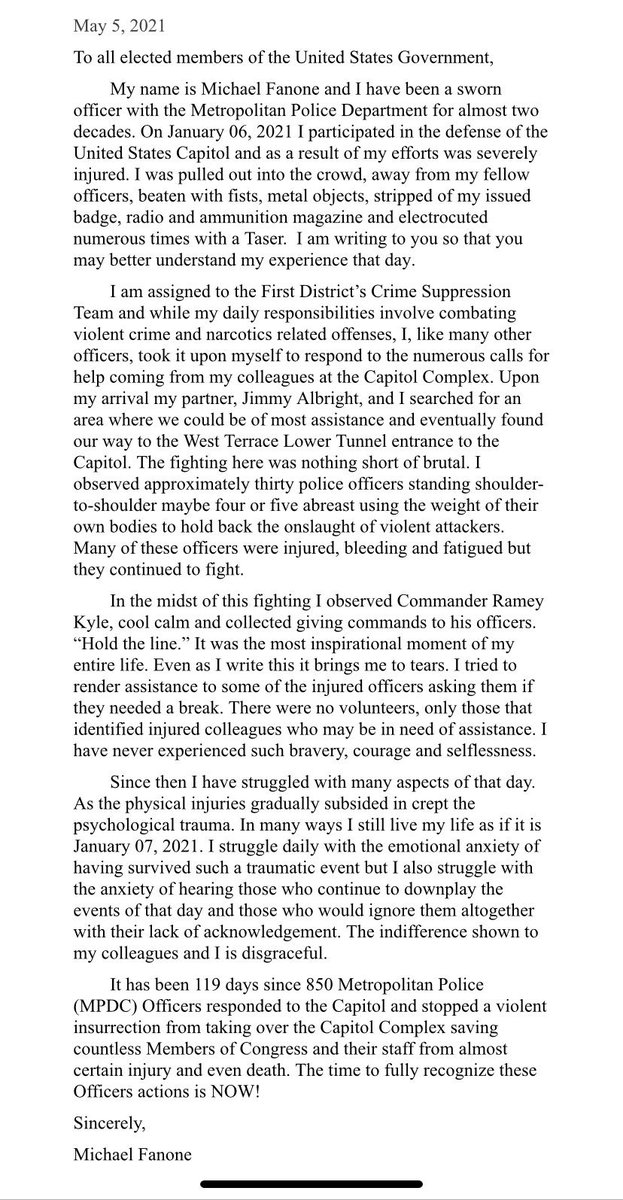 May 5, 2021

To all elected members of the United States Government,

My name is Michael Fanone and I have been a sworn officer with the Metropolitan Police Department for almost two decades. On January 06, 2021 I participated in the defense of the United States Capitol and as a result of my efforts was severely injured. I was pulled out into the crowd, away from my fellow officers, beaten with fists, metal objects, stripped of my issued badge, radio and ammunition magazine and electrocuted numerous times with a Taser. I am writing to you so that you may better understand my experience that day.

I am assigned to the First District's Crime Suppression Team and while my daily responsibilities involve combating violent crime and narcotics related offenses, I, like many other officers, took it upon myself to respond to the numerous calls for help coming from my colleagues at the Capitol Complex. Upon my arrival my partner, Jimmy Albright, and I searched for an area where we could be of most assistance and eventually found our way to the West Terrace Lower Tunnel entrance to the Capitol. The fighting here was nothing short of brutal. I observed approximately thirty police officers standing shoulder-to-shoulder maybe four or five abreast using the weight of their own bodies to hold back the onslaught of violent attackers. Many of these officers were injured, bleeding and fatigued but they continued to fight.

In the midst of this fighting I observed Commander Ramey Kyle, cool calm and collected giving commands to his officers. "Hold the line." It was the most inspirational moment of my entire life. Even as I write this it brings me to tears. I tried to render assistance to some of the injured officers asking them if they needed a break. There were no volunteers, only those that identified injured colleagues who may be in need of assistance. I have never experienced such bravery, courage and selflessness.

Since then I have struggled with many aspects of that day. As the physical injuries gradually subsided in crept the psychological trauma. In many ways I still live my life as if it is January 07, 2021. I struggle daily with the emotional anxiety of having survived such a traumatic event but I also struggle with the anxiety of hearing those who continue to downplay the events of that day and those who would ignore them altogether with their lack of acknowledgement. The indifference shown to my colleagues and I is disgraceful.

It has been 119 days since 850 Metropolitan Police (MPDC) Officers responded to the Capitol and stopped a violent insurrection from taking over the Capitol Complex saving countless Members of Congress and their staff from almost certain injury and even death. The time to fully recognize these Officers actions is NOW!

Sincerely,

Michael Fanone